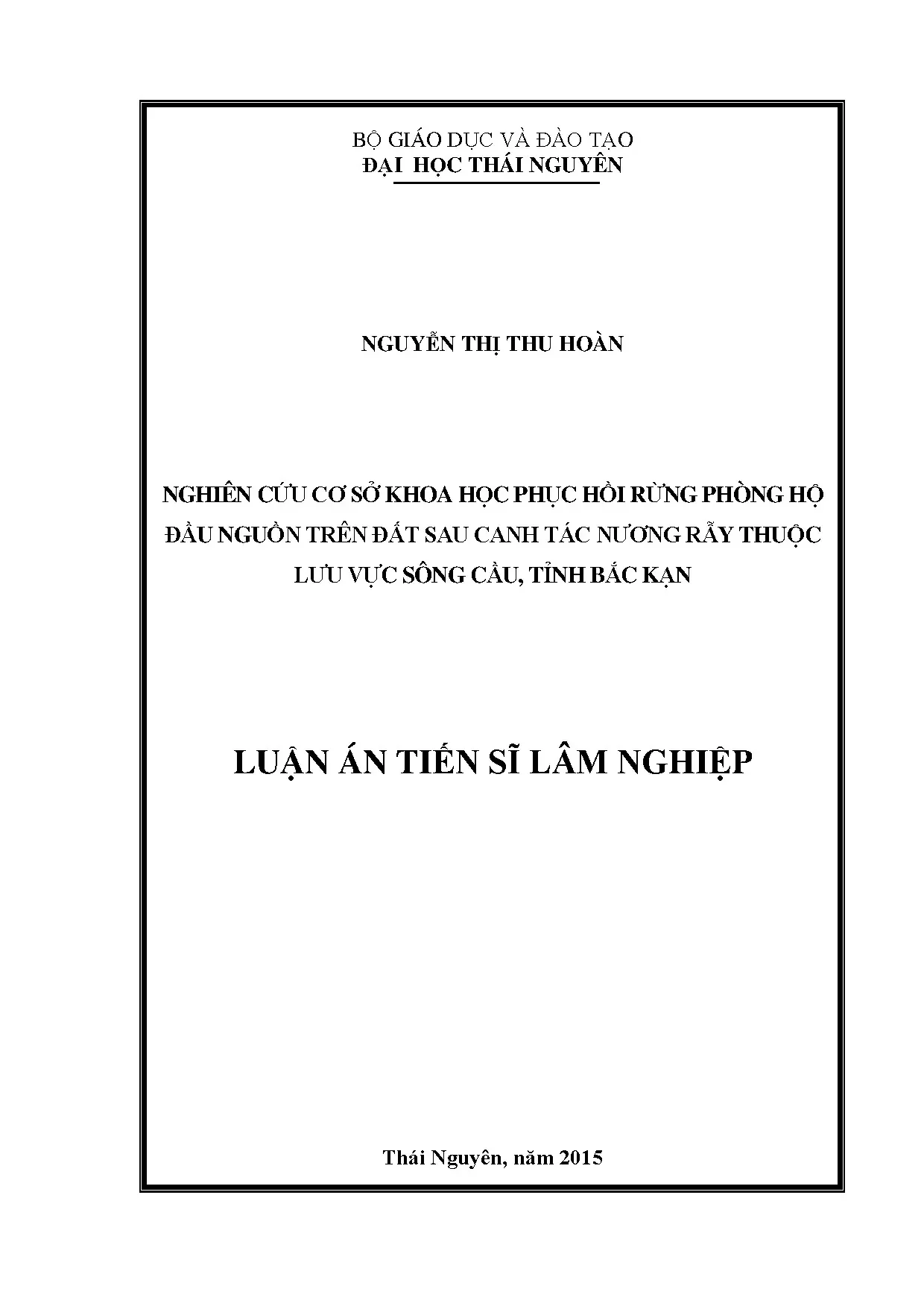 BỘ GIÁO DỤC VÀ ĐÀO TẠO
ĐẠI HỌC THÁI NGUYÊN

NGUYỄN THỊ THU HOÀN

NGHIÊN CỨU CƠ SỞ KHOA HỌC PHỤC HỒI RỪNG PHÒNG HỘ ĐẦU NGUỒN TRÊN ĐẤT SAU CANH TÁC NƯƠNG RẪY THUỘC LƯU VỰC SÔNG CẦU, TỈNH BẮC KẠN

LUẬN ÁN TIẾN SĨ LÂM NGHIỆP

Thái Nguyên, năm 2015